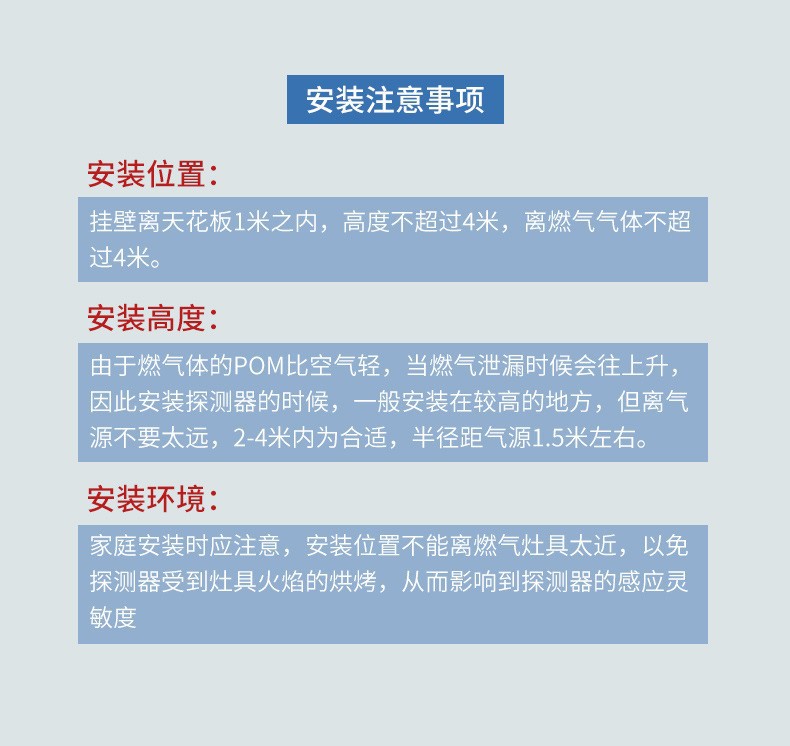 安装注意事项

安装位置：

挂壁离天花板1米之内，高度不超过4米，离燃气气体不超过4米。

安装高度：

由于燃气体的POM比空气轻，当燃气泄漏时候会往上升，因此安装探测器的时候，一般安装在较高的地方，但离气源不要太远，2-4米内为合适，半径距气源1.5米左右。

安装环境：

家庭安装时应注意，安装位置不能离燃气灶具太近，以免探测器受到灶具火焰的烘烤，从而影响到探测器的感应灵敏度